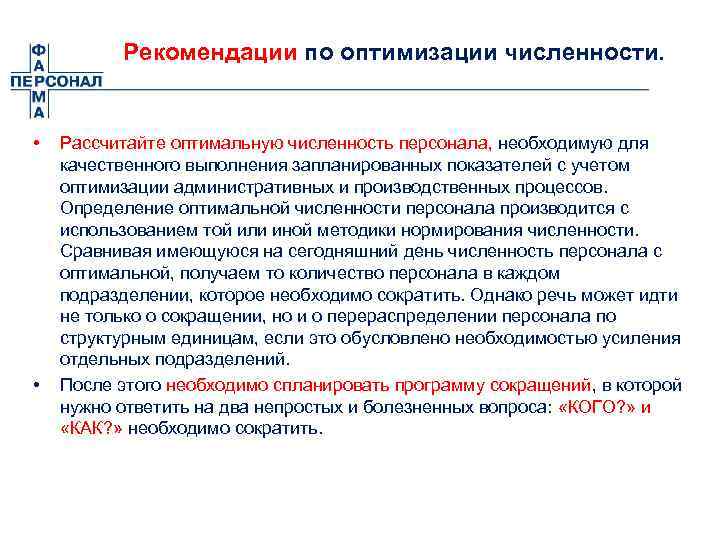 ФА
ПЕРСОНАЛ
МА

Рекомендации по оптимизации численности.

• Рассчитайте оптимальную численность персонала, необходимую для качественного выполнения запланированных показателей с учетом оптимизации административных и производственных процессов. Определение оптимальной численности персонала производится с использованием той или иной методики нормирования численности. Сравнивая имеющуюся на сегодняшний день численность персонала с оптимальной, получаем то количество персонала в каждом подразделении, которое необходимо сократить. Однако речь может идти не только о сокращении, но и о перераспределении персонала по структурным единицам, если это обусловлено необходимостью усиления отдельных подразделений.
• После этого необходимо спланировать программу сокращений, в которой нужно ответить на два непростых и болезненных вопроса: «КОГО?» и «КАК?» необходимо сократить.